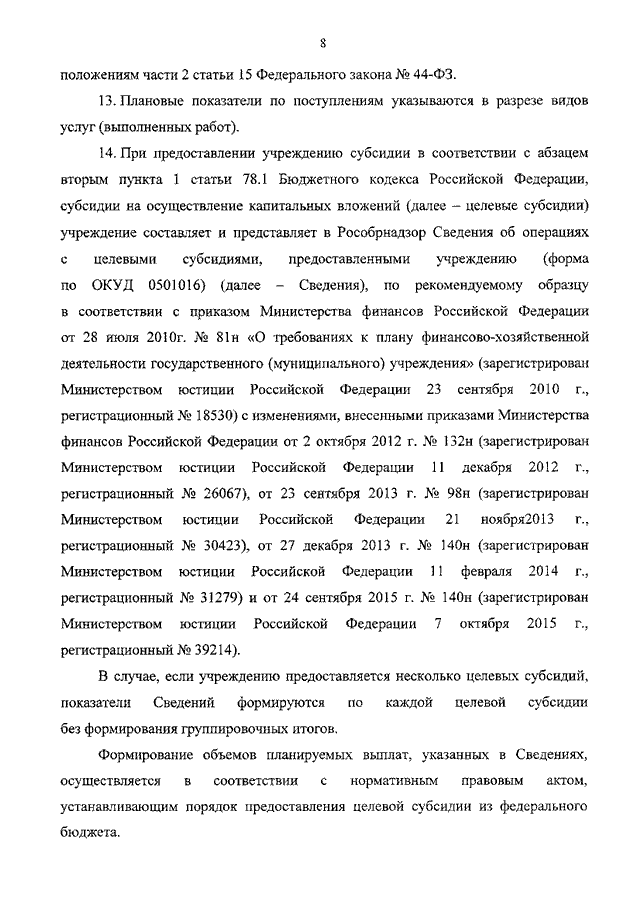 8

положениям части 2 статьи 15 Федерального закона № 44-ФЗ.

13. Плановые показатели по поступлениям указываются в разрезе видов услуг (выполненных работ).

14. При предоставлении учреждению субсидии в соответствии с абзацем вторым пункта 1 статьи 78.1 Бюджетного кодекса Российской Федерации, субсидии на осуществление капитальных вложений (далее – целевые субсидии) учреждение составляет и представляет в Рособрнадзор Сведения об операциях с целевыми субсидиями, предоставленными учреждению (форма по ОКУД 0501016) (далее – Сведения), по рекомендуемому образцу в соответствии с приказом Министерства финансов Российской Федерации от 28 июля 2010г. № 81н «О требованиях к плану финансово-хозяйственной деятельности государственного (муниципального) учреждения» (зарегистрирован Министерством юстиции Российской Федерации 23 сентября 2010 г., регистрационный № 18530) с изменениями, внесенными приказами Министерства финансов Российской Федерации от 2 октября 2012 г. № 132н (зарегистрирован Министерством юстиции Российской Федерации 11 декабря 2012 г., регистрационный № 26067), от 23 сентября 2013 г. № 98н (зарегистрирован Министерством юстиции Российской Федерации 21 ноября2013 г., регистрационный № 30423), от 27 декабря 2013 г. № 140н (зарегистрирован Министерством юстиции Российской Федерации 11 февраля 2014 г., регистрационный № 31279) и от 24 сентября 2015 г. № 140н (зарегистрирован Министерством юстиции Российской Федерации 7 октября 2015 г., регистрационный № 39214).

В случае, если учреждению предоставляется несколько целевых субсидий, показатели Сведений формируются по каждой целевой субсидии без формирования группировочных итогов.

Формирование объемов планируемых выплат, указанных в Сведениях, осуществляется в соответствии с нормативным правовым актом, устанавливающим порядок предоставления целевой субсидии из федерального бюджета.